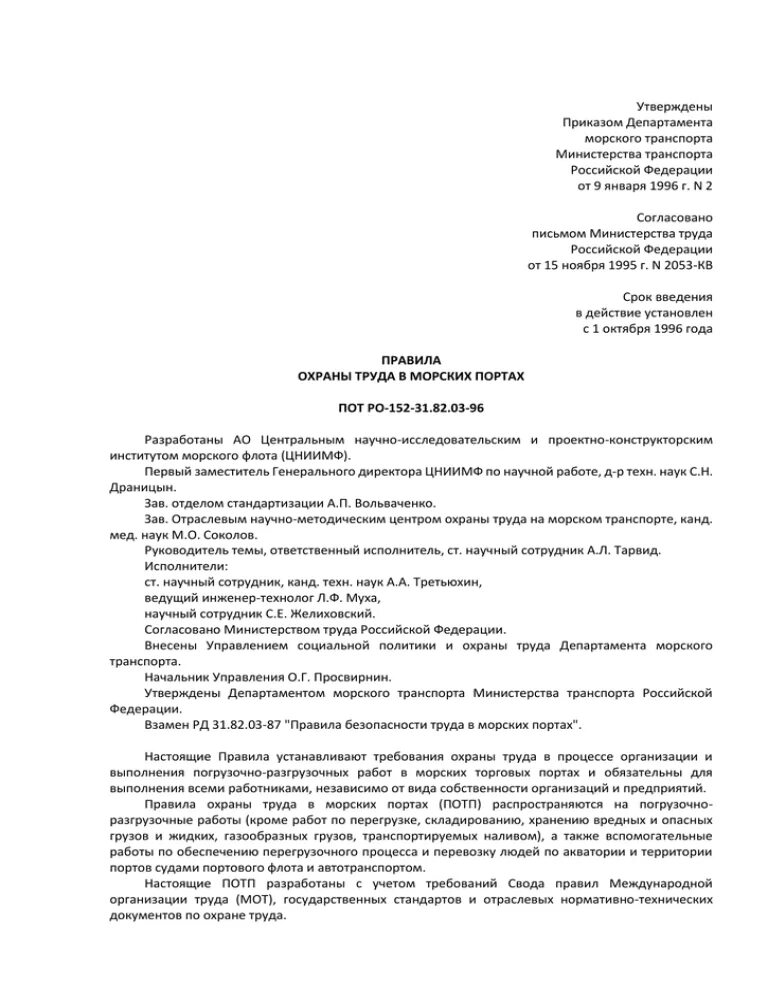 Утверждены
Приказом Департамента
морского транспорта
Министерства транспорта
Российской Федерации
от 9 января 1996 г. N 2

Согласовано
письмом Министерства труда
Российской Федерации
от 15 ноября 1995 г. N 2053-КВ

Срок введения
в действие установлен
с 1 октября 1996 года

ПРАВИЛА
ОХРАНЫ ТРУДА В МОРСКИХ ПОРТАХ

ПОТ РО-152-31.82.03-96

Разработаны АО Центральным научно-исследовательским и проектно-конструкторским институтом морского флота (ЦНИИМФ).

Первый заместитель Генерального директора ЦНИИМФ по научной работе, д-р техн. наук С.Н. Драницын.

Зав. отделом стандартизации А.П. Вольваченко.

Зав. Отраслевым научно-методическим центром охраны труда на морском транспорте, канд. мед. наук М.О. Соколов.

Руководитель темы, ответственный исполнитель, ст. научный сотрудник А.Л. Тарвид.

Исполнители:

ст. научный сотрудник, канд. техн. наук А.А. Третьюхин,

ведущий инженер-технолог Л.Ф. Муха,

научный сотрудник С.Е. Желиховский.

Согласовано Министерством труда Российской Федерации.

Внесены Управлением социальной политики и охраны труда Департамента морского транспорта.

Начальник Управления О.Г. Просвирнин.

Утверждены Департаментом морского транспорта Министерства транспорта Российской Федерации.

Взамен РД 31.82.03-87 "Правила безопасности труда в морских портах".

Настоящие Правила устанавливают требования охраны труда в процессе организации и выполнения погрузочно-разгрузочных работ в морских торговых портах и обязательны для выполнения всеми работниками, независимо от вида собственности организаций и предприятий.

Правила охраны труда в морских портах (ПОТП) распространяются на погрузочно-разгрузочные работы (кроме работ по перегрузке, складированию, хранению вредных и опасных грузов и жидких, газообразных грузов, транспортируемых наливом), а также вспомогательные работы по обеспечению перегрузочного процесса и перевозку людей по акватории и территории портов судами портового флота и автотранспортом.

Настоящие ПОТП разработаны с учетом требований Свода правил Международной организации труда (МОТ), государственных стандартов и отраслевых нормативно-технических документов по охране труда.